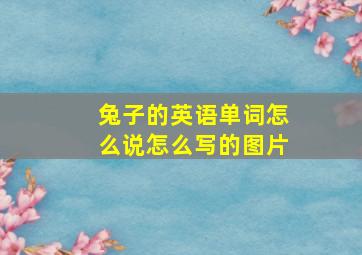 兔子的英语单词怎么说怎么写的图片